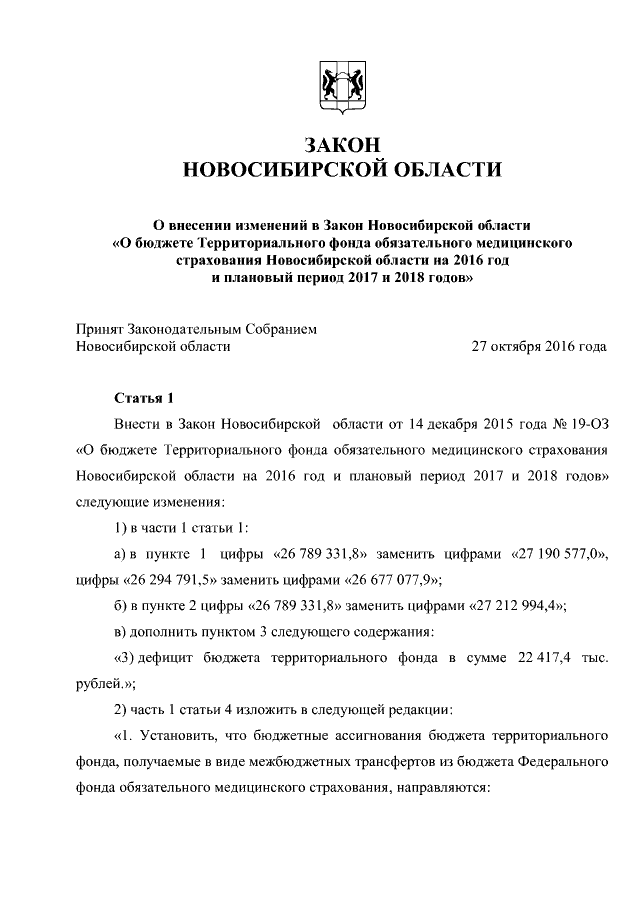 ЗАКОН
НОВОСИБИРСКОЙ ОБЛАСТИ

О внесении изменений в Закон Новосибирской области «О бюджете Территориального фонда обязательного медицинского страхования Новосибирской области на 2016 год и плановый период 2017 и 2018 годов»

Принят Законодательным Собранием Новосибирской области 27 октября 2016 года

Статья 1

Внести в Закон Новосибирской области от 14 декабря 2015 года № 19-ОЗ «О бюджете Территориального фонда обязательного медицинского страхования Новосибирской области на 2016 год и плановый период 2017 и 2018 годов» следующие изменения:

1) в части 1 статьи 1:

а) в пункте 1 цифры «26 789 331,8» заменить цифрами «27 190 577,0», цифры «26 294 791,5» заменить цифрами «26 677 077,9»;

б) в пункте 2 цифры «26 789 331,8» заменить цифрами «27 212 994,4»;

в) дополнить пунктом 3 следующего содержания:

«3) дефицит бюджета территориального фонда в сумме 22 417,4 тыс. рублей.»;

2) часть 1 статьи 4 изложить в следующей редакции:

«1. Установить, что бюджетные ассигнования бюджета территориального фонда, получаемые в виде межбюджетных трансфертов из бюджета Федерального фонда обязательного медицинского страхования, направляются: